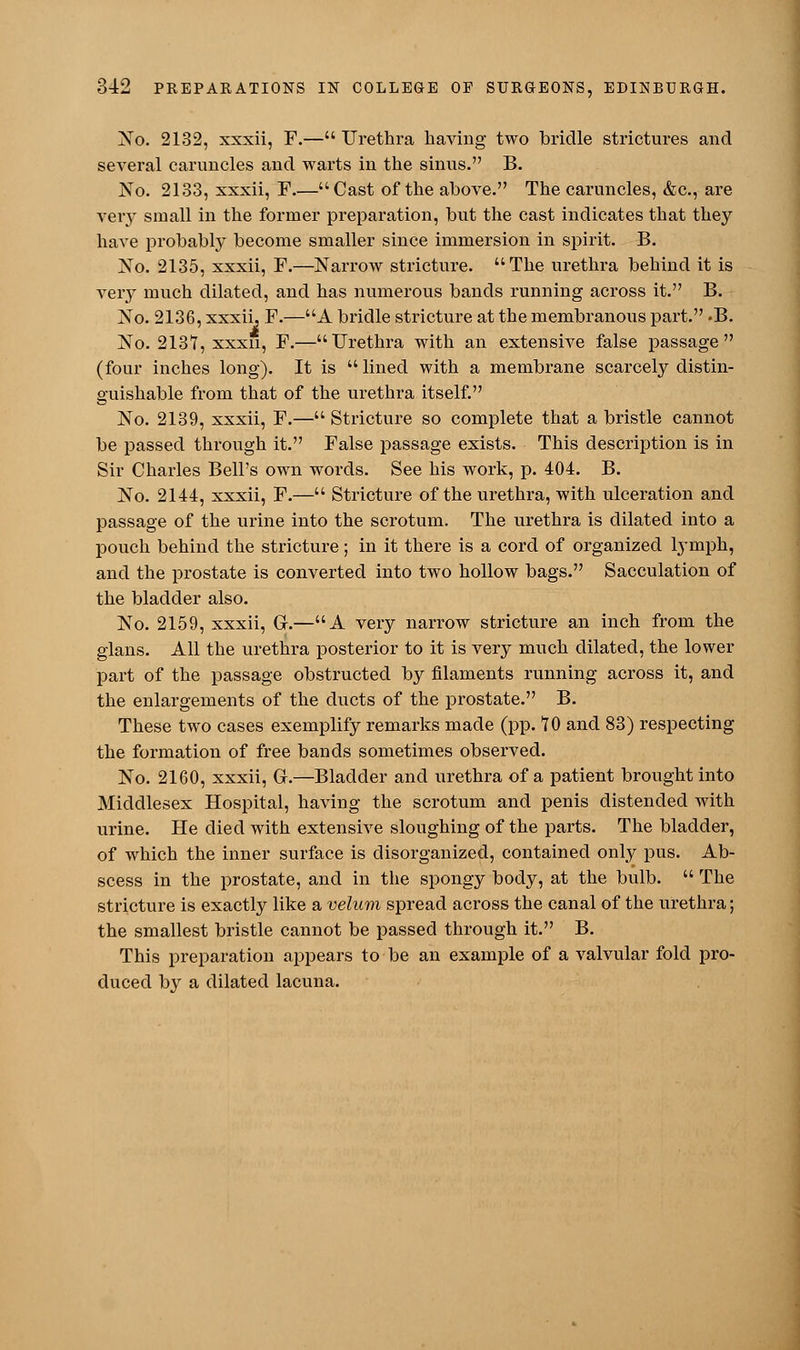 342 PREPARATIONS IN COLLEGE OF SURGEONS, EDINBURGH.

No. 2132, xxxii, F.—"Urethra having two bridle strictures and several caruncles and warts in the sinus." B.

No. 2133, xxxii, F.—"Cast of the above." The caruncles, &c., are very small in the former preparation, but the cast indicates that they have probably become smaller since immersion in spirit. B.

No. 2135, xxxii, F.—Narrow stricture. "The urethra behind it is very much dilated, and has numerous bands running across it." B.

No. 2136, xxxii, F.—"A bridle stricture at the membranous part." B.

No. 2137, xxxii, F.—"Urethra with an extensive false passage" (four inches long). It is "lined with a membrane scarcely distinguishable from that of the urethra itself."

No. 2139, xxxii, F.—"Stricture so complete that a bristle cannot be passed through it." False passage exists. This description is in Sir Charles Bell's own words. See his work, p. 404. B.

No. 2144, xxxii, F.—"Stricture of the urethra, with ulceration and passage of the urine into the scrotum. The urethra is dilated into a pouch behind the stricture; in it there is a cord of organized lymph, and the prostate is converted into two hollow bags." Sacculation of the bladder also.

No. 2159, xxxii, G.—"A very narrow stricture an inch from the glans. All the urethra posterior to it is very much dilated, the lower part of the passage obstructed by filaments running across it, and the enlargements of the ducts of the prostate." B.

These two cases exemplify remarks made (pp. 70 and 83) respecting the formation of free bands sometimes observed.

No. 2160, xxxii, G.—Bladder and urethra of a patient brought into Middlesex Hospital, having the scrotum and penis distended with urine. He died with extensive sloughing of the parts. The bladder, of which the inner surface is disorganized, contained only pus. Abscess in the prostate, and in the spongy body, at the bulb. "The stricture is exactly like a velum spread across the canal of the urethra; the smallest bristle cannot be passed through it." B.

This preparation appears to be an example of a valvular fold produced by a dilated lacuna.